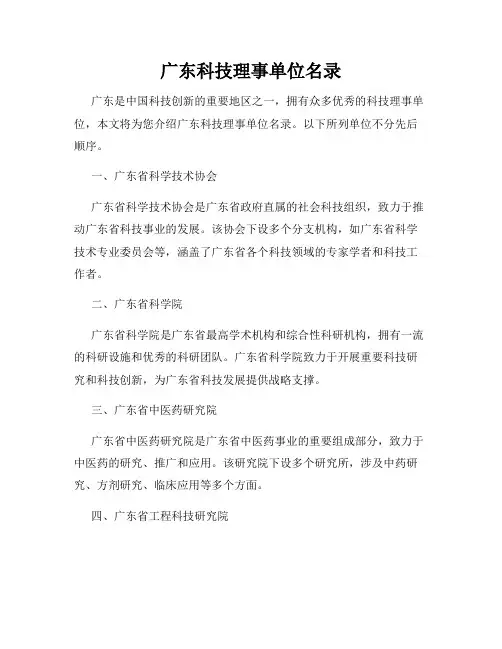 广东科技理事单位名录

广东是中国科技创新的重要地区之一，拥有众多优秀的科技理事单位，本文将为您介绍广东科技理事单位名录。以下所列单位不分先后顺序。

一、广东省科学技术协会

广东省科学技术协会是广东省政府直属的社会科技组织，致力于推动广东省科技事业的发展。该协会下设多个分支机构，如广东省科学技术专业委员会等，涵盖了广东省各个科技领域的专家学者和科技工作者。

二、广东省科学院

广东省科学院是广东省最高学术机构和综合性科研机构，拥有一流的科研设施和优秀的科研团队。广东省科学院致力于开展重要科技研究和科技创新，为广东省科技发展提供战略支撑。

三、广东省中医药研究院

广东省中医药研究院是广东省中医药事业的重要组成部分，致力于中医药的研究、推广和应用。该研究院下设多个研究所，涉及中药研究、方剂研究、临床应用等多个方面。

四、广东省工程科技研究院